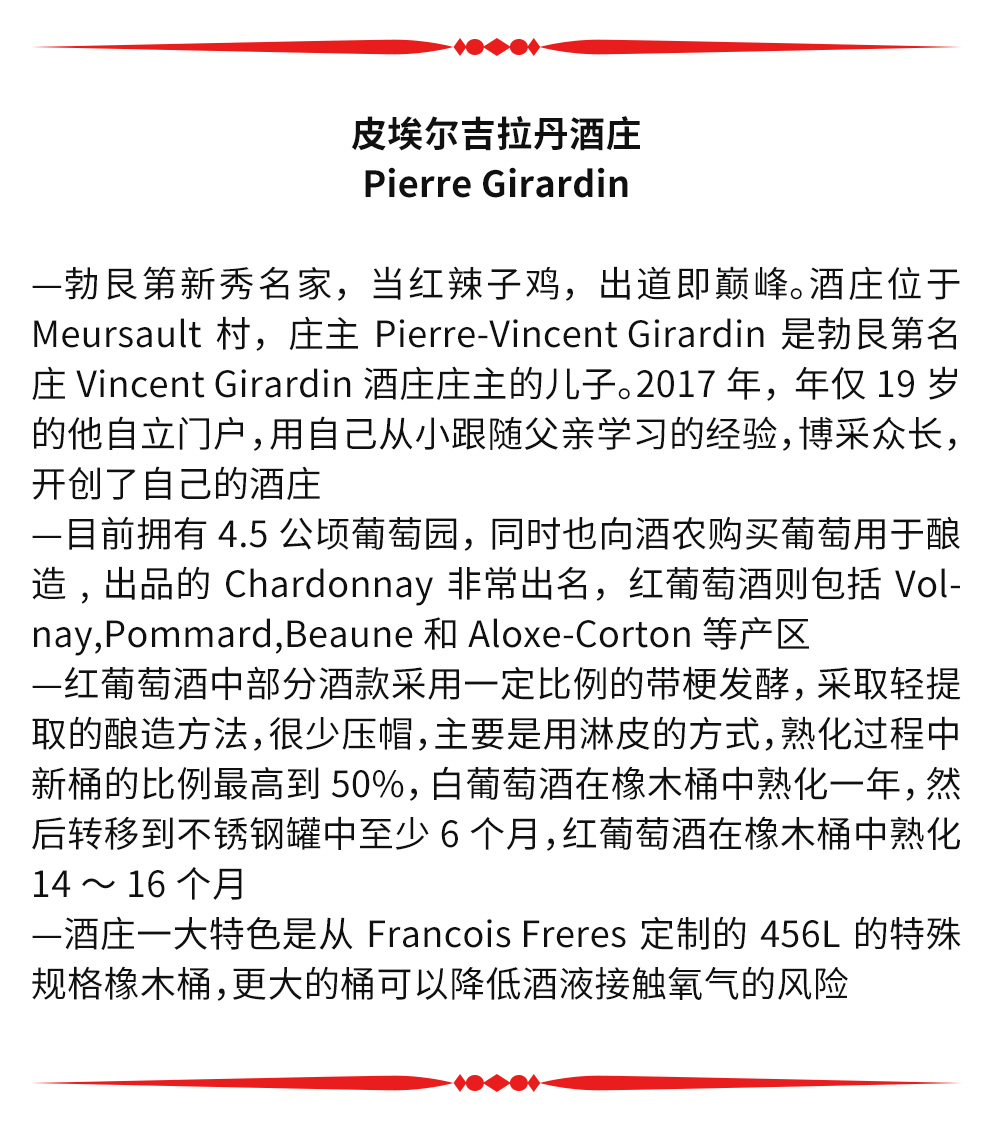 皮埃尔吉拉丹酒庄
Pierre Girardin

—勃艮第新秀名家，当红辣子鸡，出道即巅峰。酒庄位于 Meursault 村，庄主 Pierre-Vincent Girardin 是勃艮第名庄 Vincent Girardin 酒庄庄主的儿子。2017 年，年仅 19 岁的他自立门户，用自己从小跟随父亲学习的经验，博采众长，开创了自己的酒庄
—目前拥有 4.5 公顷葡萄园，同时也向酒农购买葡萄用于酿造，出品的 Chardonnay 非常出名，红葡萄酒则包括 Volnay,Pommard,Beaune 和 Aloxe-Corton 等产区
—红葡萄酒中部分酒款采用一定比例的带梗发酵，采取轻提取的酿造方法，很少压帽，主要是用淋皮的方式，熟化过程中新桶的比例最高到 50%，白葡萄酒在橡木桶中熟化一年，然后转移到不锈钢罐中至少 6 个月，红葡萄酒在橡木桶中熟化 14 ～ 16 个月
—酒庄一大特色是从 Francois Freres 定制的 456L 的特殊规格橡木桶，更大的桶可以降低酒液接触氧气的风险